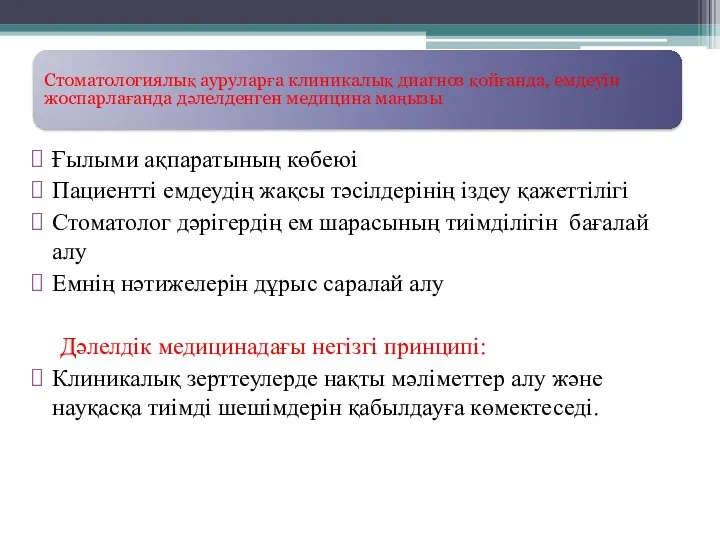 Стоматологиялық ауруларға клиникалық диагноз қойғанда, емдеуін жоспарлағанда дәлелденген медицина маңызы

Ғылыми ақпаратының көбеюі
Пациентті емдеудің жақсы тәсілдерінің іздеу қажеттілігі
Стоматолог дәрігердің ем шарасының тиімділігін бағалай алу
Емнің нәтижелерін дұрыс саралай алу

Дәлелдік медицинадағы негізгі принципі:
Клиникалық зерттеулерде нақты мәліметтер алу және науқасқа тиімді шешімдерін қабылдауға көмектеседі.